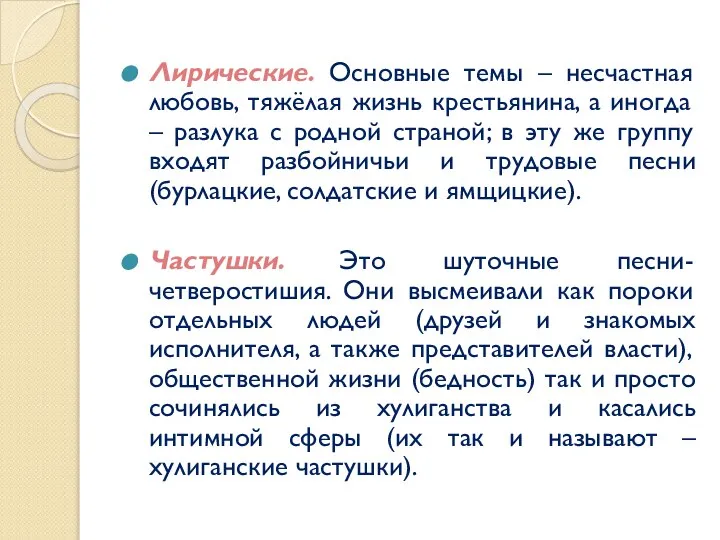 Лирические. Основные темы – несчастная любовь, тяжёлая жизнь крестьянина, а иногда – разлука с родной страной; в эту же группу входят разбойничьи и трудовые песни (бурлацкие, солдатские и ямщицкие).

Частушки. Это шуточные песни-четверостишия. Они высмеивали как пороки отдельных людей (друзей и знакомых исполнителя, а также представителей власти), общественной жизни (бедность) так и просто сочинялись из хулиганства и касались интимной сферы (их так и называют – хулиганские частушки).